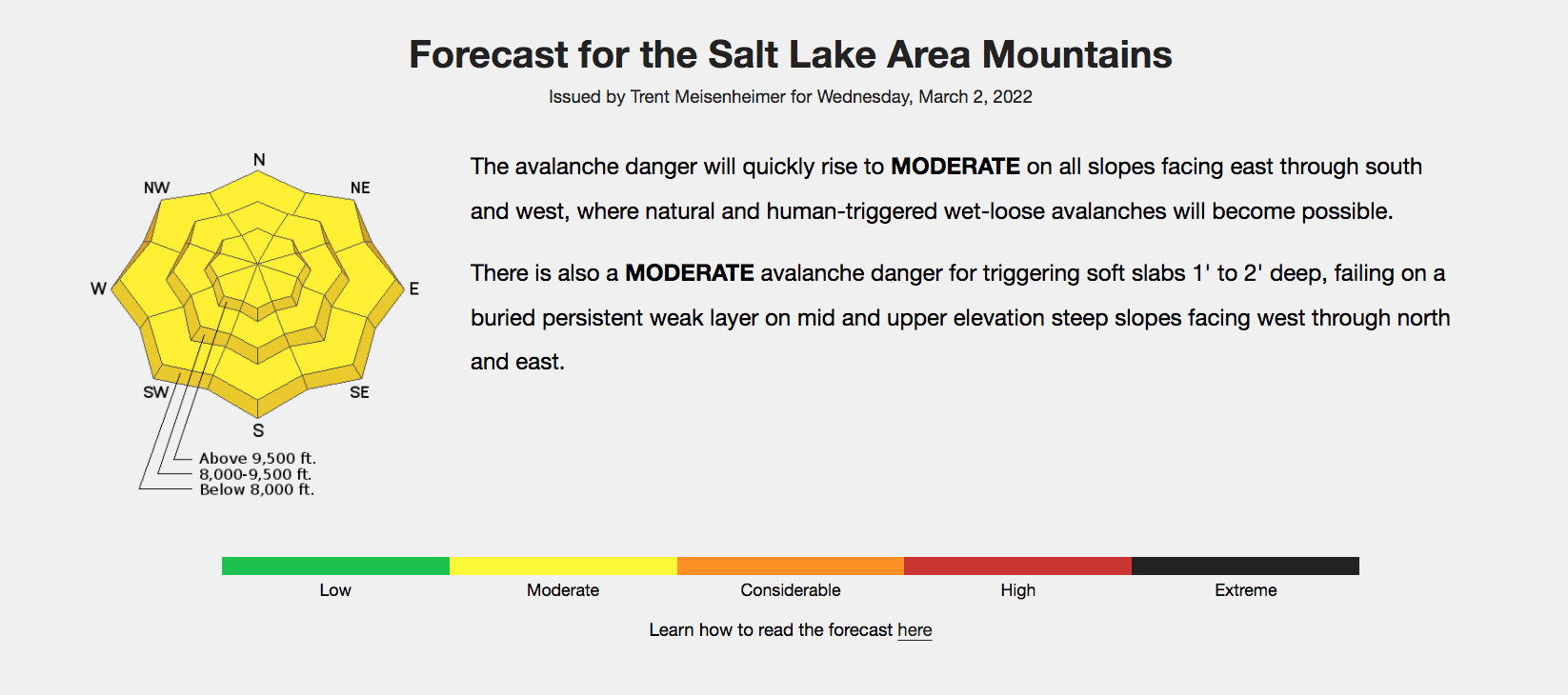 Forecast for the Salt Lake Area Mountains

Issued by Trent Meisenheimer for Wednesday, March 2, 2022

N
NW
NE
W
E
SW
SE
S
Above 9,500 ft.
8,000-9,500 ft.
Below 8,000 ft.

The avalanche danger will quickly rise to MODERATE on all slopes facing east through south and west, where natural and human-triggered wet-loose avalanches will become possible.

There is also a MODERATE avalanche danger for triggering soft slabs 1' to 2' deep, failing on a buried persistent weak layer on mid and upper elevation steep slopes facing west through north and east.

Low
Moderate
Considerable
High
Extreme

Learn how to read the forecast here